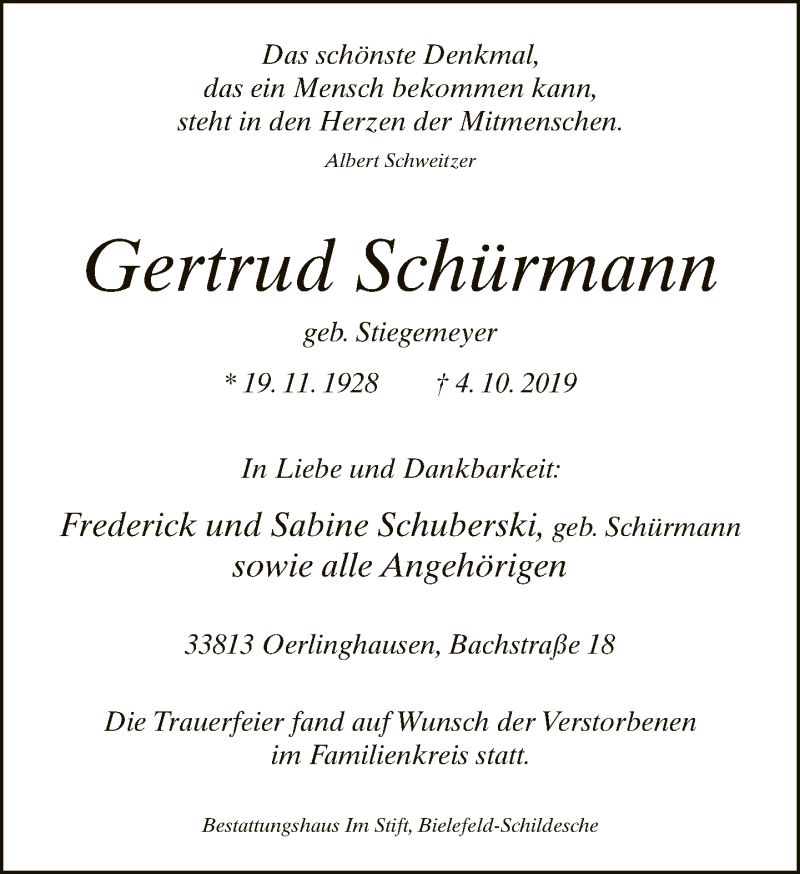 Das schönste Denkmal,
das ein Mensch bekommen kann,
steht in den Herzen der Mitmenschen.

Albert Schweitzer

Gertrud Schürmann

geb. Stiegemeyer

* 19. 11. 1928 † 4. 10. 2019

In Liebe und Dankbarkeit:

Frederick und Sabine Schuberski, geb. Schürmann
sowie alle Angehörigen

33813 Oerlinghausen, Bachstraße 18

Die Trauerfeier fand auf Wunsch der Verstorbenen
im Familienkreis statt.

Bestattungshaus Im Stift, Bielefeld-Schildesche